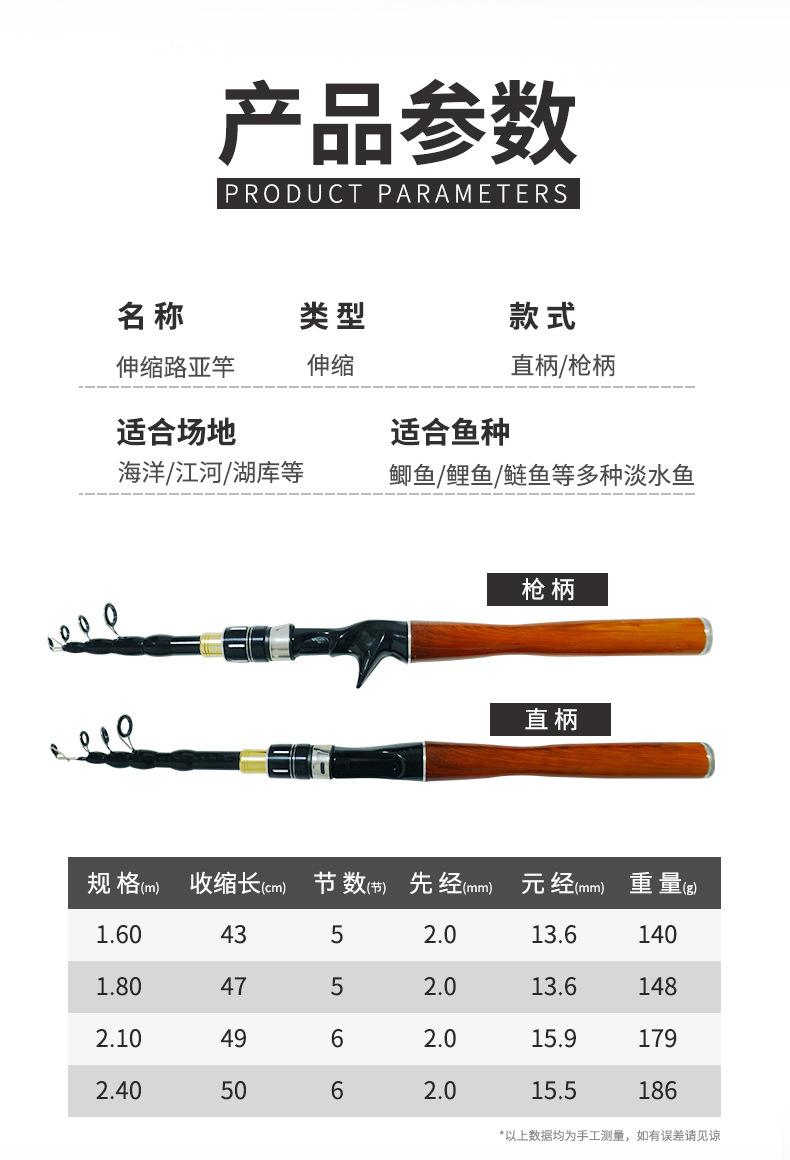 产品参数
PRODUCT PARAMETERS

名称
伸缩路亚竿

类型
伸缩

款式
直柄/枪柄

适合场地
海洋/江河/湖库等

适合鱼种
鲫鱼/鲤鱼/鲢鱼等多种淡水鱼

枪柄

直柄

| 规格(m) | 收缩长(cm) | 节数(节) | 先经(mm) | 元经(mm) | 重量(g) |
|---|---|---|---|---|---|
| 1.60 | 43 | 5 | 2.0 | 13.6 | 140 |
| 1.80 | 47 | 5 | 2.0 | 13.6 | 148 |
| 2.10 | 49 | 6 | 2.0 | 15.9 | 179 |
| 2.40 | 50 | 6 | 2.0 | 15.5 | 186 |

*以上数据均为手工测量，如有误差请见谅